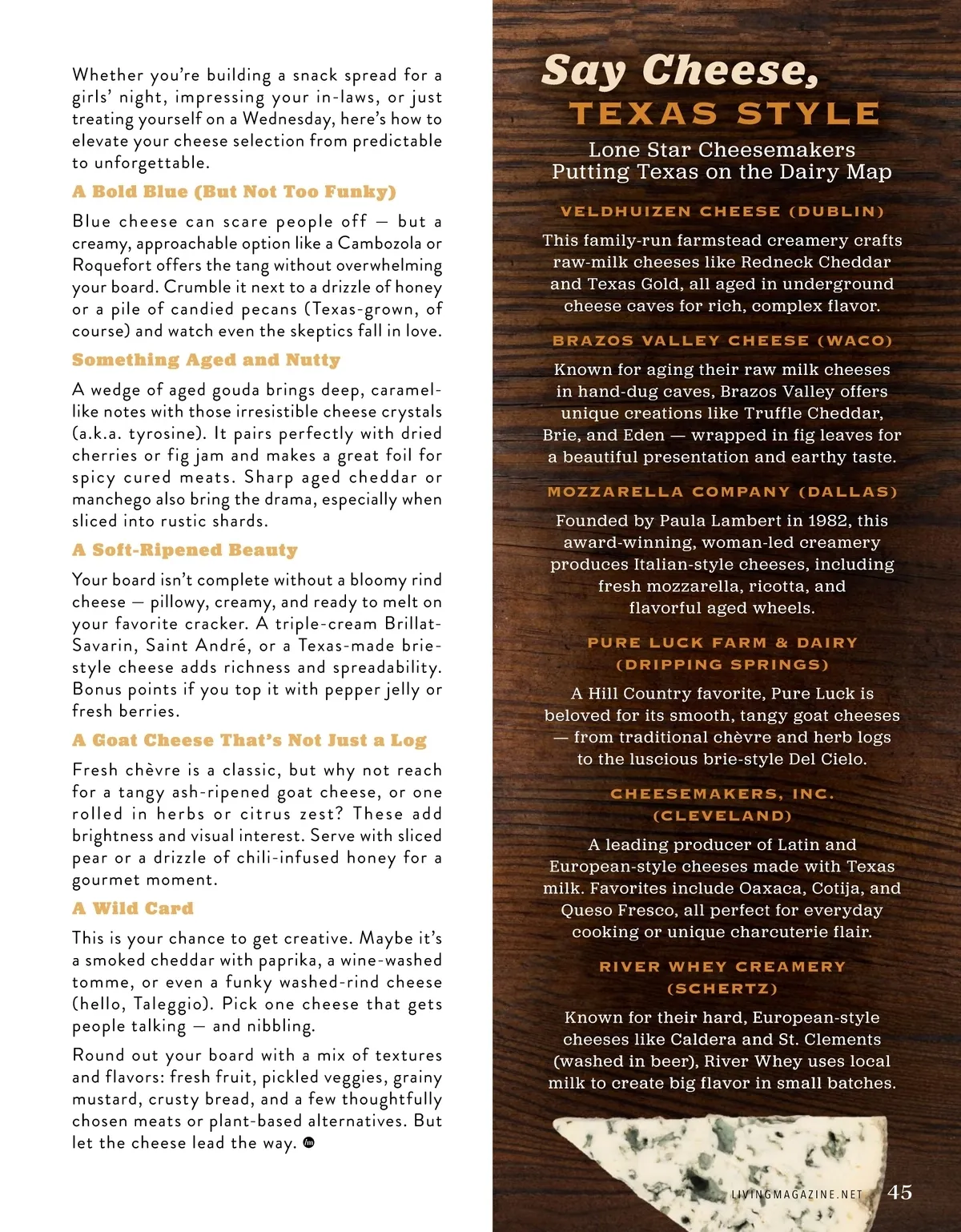 Whether you're building a snack spread for a girls' night, impressing your in-laws, or just treating yourself on a Wednesday, here's how to elevate your cheese selection from predictable to unforgettable.

A Bold Blue (But Not Too Funky)

Blue cheese can scare people off — but a creamy, approachable option like a Cambozola or Roquefort offers the tang without overwhelming your board. Crumble it next to a drizzle of honey or a pile of candied pecans (Texas-grown, of course) and watch even the skeptics fall in love.

Something Aged and Nutty

A wedge of aged gouda brings deep, caramel-like notes with those irresistible cheese crystals (a.k.a. tyrosine). It pairs perfectly with dried cherries or fig jam and makes a great foil for spicy cured meats. Sharp aged cheddar or manchego also bring the drama, especially when sliced into rustic shards.

A Soft-Ripened Beauty

Your board isn't complete without a bloomy rind cheese — pillowy, creamy, and ready to melt on your favorite cracker. A triple-cream Brillat-Savarin, Saint André, or a Texas-made brie-style cheese adds richness and spreadability. Bonus points if you top it with pepper jelly or fresh berries.

A Goat Cheese That's Not Just a Log

Fresh chèvre is a classic, but why not reach for a tangy ash-ripened goat cheese, or one rolled in herbs or citrus zest? These add brightness and visual interest. Serve with sliced pear or a drizzle of chili-infused honey for a gourmet moment.

A Wild Card

This is your chance to get creative. Maybe it's a smoked cheddar with paprika, a wine-washed tomme, or even a funky washed-rind cheese (hello, Taleggio). Pick one cheese that gets people talking — and nibbling.

Round out your board with a mix of textures and flavors: fresh fruit, pickled veggies, grainy mustard, crusty bread, and a few thoughtfully chosen meats or plant-based alternatives. But let the cheese lead the way.

Say Cheese, TEXAS STYLE

Lone Star Cheesemakers Putting Texas on the Dairy Map

VELDHUIZEN CHEESE (DUBLIN)

This family-run farmstead creamery crafts raw-milk cheeses like Redneck Cheddar and Texas Gold, all aged in underground cheese caves for rich, complex flavor.

BRAZOS VALLEY CHEESE (WACO)

Known for aging their raw milk cheeses in hand-dug caves, Brazos Valley offers unique creations like Truffle Cheddar, Brie, and Eden — wrapped in fig leaves for a beautiful presentation and earthy taste.

MOZZARELLA COMPANY (DALLAS)

Founded by Paula Lambert in 1982, this award-winning, woman-led creamery produces Italian-style cheeses, including fresh mozzarella, ricotta, and flavorful aged wheels.

PURE LUCK FARM & DAIRY (DRIPPING SPRINGS)

A Hill Country favorite, Pure Luck is beloved for its smooth, tangy goat cheeses — from traditional chèvre and herb logs to the luscious brie-style Del Cielo.

CHEESEMAKERS, INC. (CLEVELAND)

A leading producer of Latin and European-style cheeses made with Texas milk. Favorites include Oaxaca, Cotija, and Queso Fresco, all perfect for everyday cooking or unique charcuterie flair.

RIVER WHEY CREAMERY (SCHERTZ)

Known for their hard, European-style cheeses like Caldera and St. Clements (washed in beer), River Whey uses local milk to create big flavor in small batches.

LIVINGMAGAZINE.NET 45